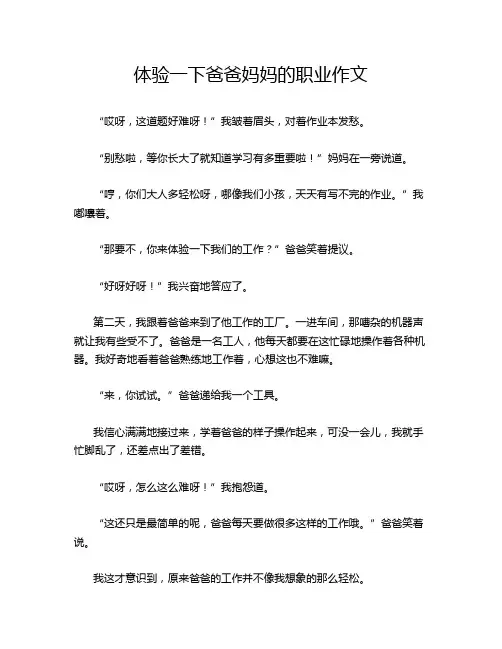 体验一下爸爸妈妈的职业作文

“哎呀，这道题好难呀！”我皱着眉头，对着作业本发愁。

“别愁啦，等你长大了就知道学习有多重要啦！”妈妈在一旁说道。

“哼，你们大人多轻松呀，哪像我们小孩，天天有写不完的作业。”我嘟囔着。

“那要不，你来体验一下我们的工作？”爸爸笑着提议。

“好呀好呀！”我兴奋地答应了。

第二天，我跟着爸爸来到了他工作的工厂。一进车间，那嘈杂的机器声就让我有些受不了。爸爸是一名工人，他每天都要在这忙碌地操作着各种机器。我好奇地看着爸爸熟练地工作着，心想这也不难嘛。

“来，你试试。”爸爸递给我一个工具。

我信心满满地接过来，学着爸爸的样子操作起来，可没一会儿，我就手忙脚乱了，还差点出了差错。

“哎呀，怎么这么难呀！”我抱怨道。

“这还只是最简单的呢，爸爸每天要做很多这样的工作哦。”爸爸笑着说。

我这才意识到，原来爸爸的工作并不像我想象的那么轻松。